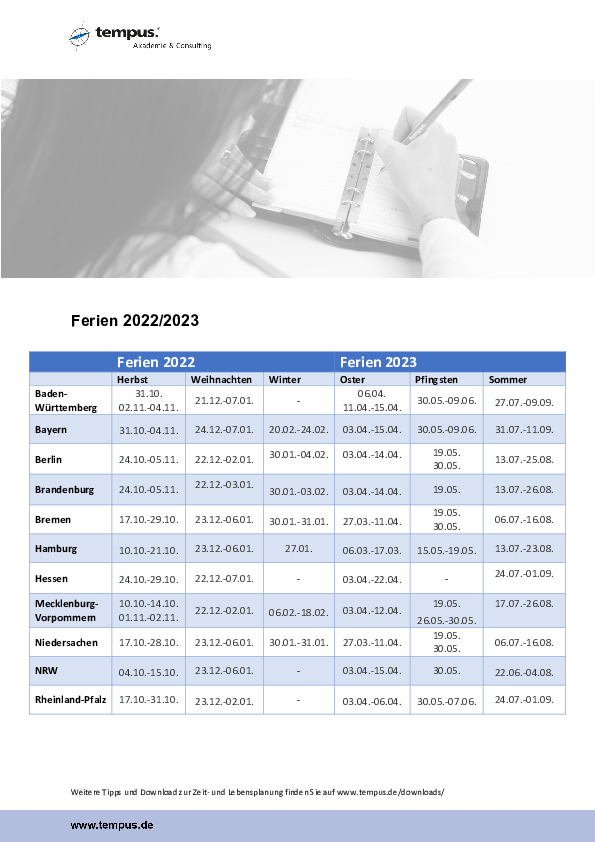 tempus. Akademie & Consulting

Ferien 2022/2023

| | Ferien 2022 | | | Ferien 2023 | | |
|---|---|---|---|---|---|---|
| | Herbst | Weihnachten | Winter | Oster | Pfingsten | Sommer |
| Baden-Württemberg | 31.10. 02.11.-04.11. | 21.12.-07.01. | - | 06.04. 11.04.-15.04. | 30.05.-09.06. | 27.07.-09.09. |
| Bayern | 31.10.-04.11. | 24.12.-07.01. | 20.02.-24.02. | 03.04.-15.04. | 30.05.-09.06. | 31.07.-11.09. |
| Berlin | 24.10.-05.11. | 22.12.-02.01. | 30.01.-04.02. | 03.04.-14.04. | 19.05. 30.05. | 13.07.-25.08. |
| Brandenburg | 24.10.-05.11. | 22.12.-03.01. | 30.01.-03.02. | 03.04.-14.04. | 19.05. | 13.07.-26.08. |
| Bremen | 17.10.-29.10. | 23.12.-06.01. | 30.01.-31.01. | 27.03.-11.04. | 19.05. 30.05. | 06.07.-16.08. |
| Hamburg | 10.10.-21.10. | 23.12.-06.01. | 27.01. | 06.03.-17.03. | 15.05.-19.05. | 13.07.-23.08. |
| Hessen | 24.10.-29.10. | 22.12.-07.01. | - | 03.04.-22.04. | - | 24.07.-01.09. |
| Mecklenburg-Vorpommern | 10.10.-14.10. 01.11.-02.11. | 22.12.-02.01. | 06.02.-18.02. | 03.04.-12.04. | 19.05. 26.05.-30.05. | 17.07.-26.08. |
| Niedersachen | 17.10.-28.10. | 23.12.-06.01. | 30.01.-31.01. | 27.03.-11.04. | 19.05. 30.05. | 06.07.-16.08. |
| NRW | 04.10.-15.10. | 23.12.-06.01. | - | 03.04.-15.04. | 30.05. | 22.06.-04.08. |
| Rheinland-Pfalz | 17.10.-31.10. | 23.12.-02.01. | - | 03.04.-06.04. | 30.05.-07.06. | 24.07.-01.09. |

Weitere Tipps und Download zur Zeit- und Lebensplanung finden Sie auf www.tempus.de/downloads/

www.tempus.de